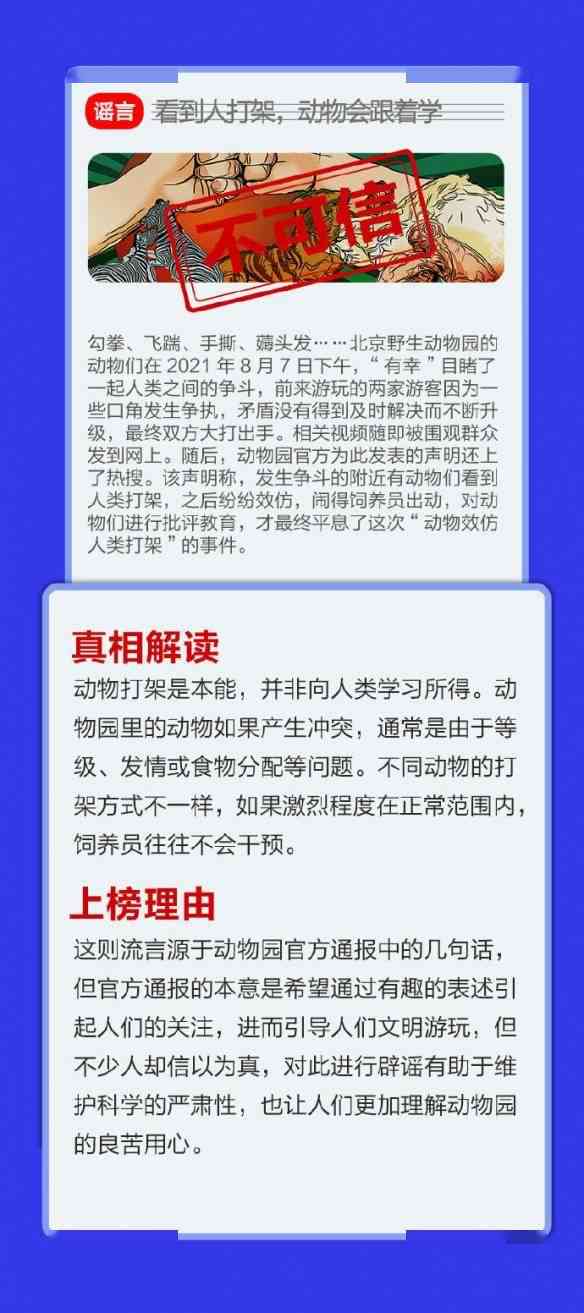 谣言 看到人打架，动物会跟着学

不可信

勾拳、飞踹、手撕、薅头发……北京野生动物园的动物们在 2021 年 8 月 7 日下午，“有幸”目睹了一起人类之间的争斗，前来游玩的两家游客因为一些口角发生争执，矛盾没有得到及时解决而不断升级，最终双方大打出手。相关视频随即被围观群众发到网上。随后，动物园官方为此发表的声明还上了热搜。该声明称，发生争斗的附近有动物们看到人类打架，之后纷纷效仿，闹得饲养员出动，对动物们进行批评教育，才最终平息了这次“动物效仿人类打架”的事件。

真相解读

动物打架是本能，并非向人类学习所得。动物园里的动物如果产生冲突，通常是由于等级、发情或食物分配等问题。不同动物的打架方式不一样，如果激烈程度在正常范围内，饲养员往往不会干预。

上榜理由

这则流言源于动物园官方通报中的几句话，但官方通报的本意是希望通过有趣的表述引起人们的关注，进而引导人们文明游玩，但不少人却信以为真，对此进行辟谣有助于维护科学的严肃性，也让人们更加理解动物园的良苦用心。